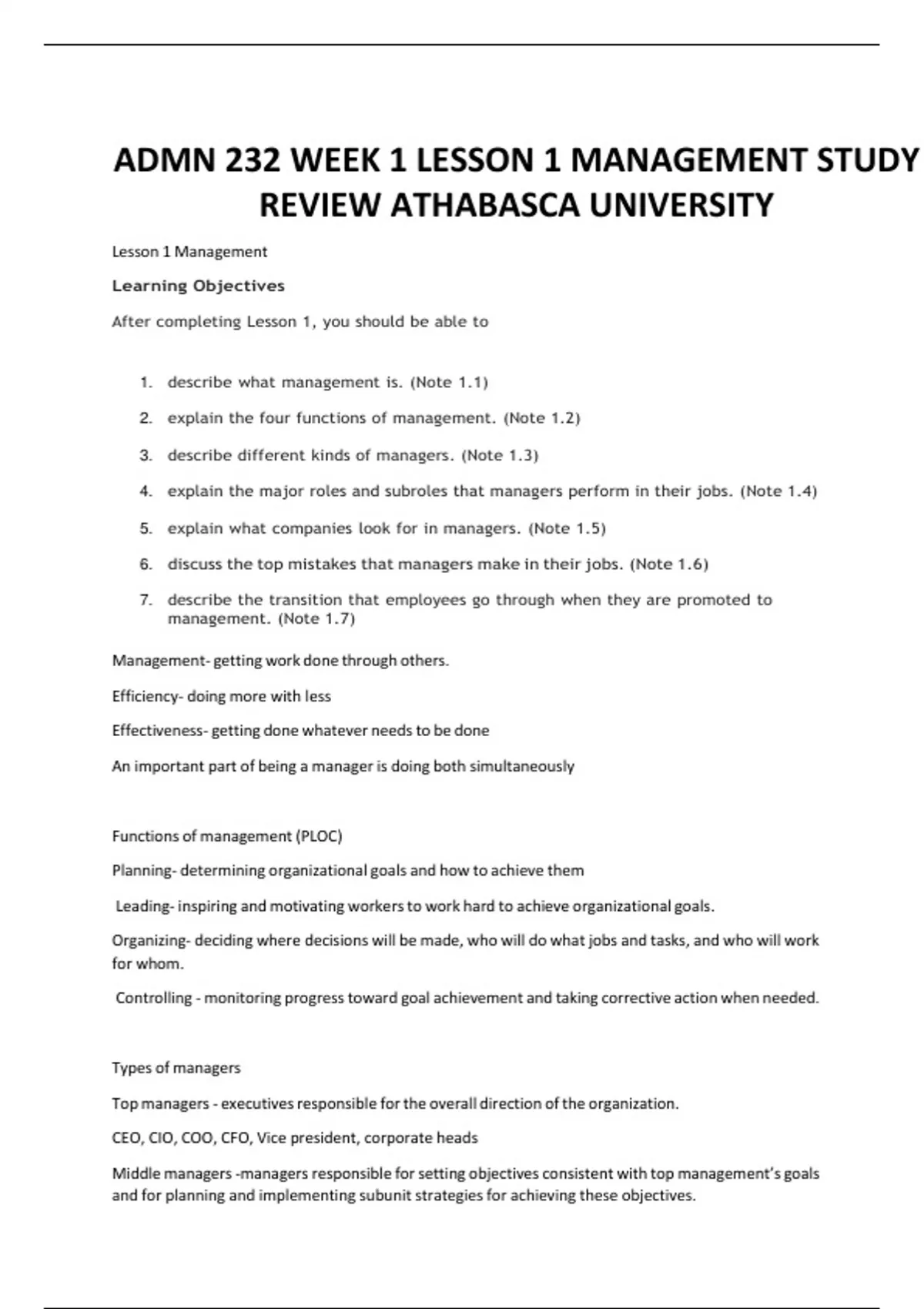 ADMN 232 WEEK 1 LESSON 1 MANAGEMENT STUDY REVIEW ATHABASCA UNIVERSITY

Lesson 1 Management

Learning Objectives

After completing Lesson 1, you should be able to

1. describe what management is. (Note 1.1)
2. explain the four functions of management. (Note 1.2)
3. describe different kinds of managers. (Note 1.3)
4. explain the major roles and subroles that managers perform in their jobs. (Note 1.4)
5. explain what companies look for in managers. (Note 1.5)
6. discuss the top mistakes that managers make in their jobs. (Note 1.6)
7. describe the transition that employees go through when they are promoted to management. (Note 1.7)

Management- getting work done through others.

Efficiency- doing more with less

Effectiveness- getting done whatever needs to be done

An important part of being a manager is doing both simultaneously

Functions of management (PLOC)

Planning- determining organizational goals and how to achieve them

Leading- inspiring and motivating workers to work hard to achieve organizational goals.

Organizing- deciding where decisions will be made, who will do what jobs and tasks, and who will work for whom.

Controlling - monitoring progress toward goal achievement and taking corrective action when needed.

Types of managers

Top managers - executives responsible for the overall direction of the organization.

CEO, CIO, COO, CFO, Vice president, corporate heads

Middle managers -managers responsible for setting objectives consistent with top management's goals and for planning and implementing subunit strategies for achieving these objectives.